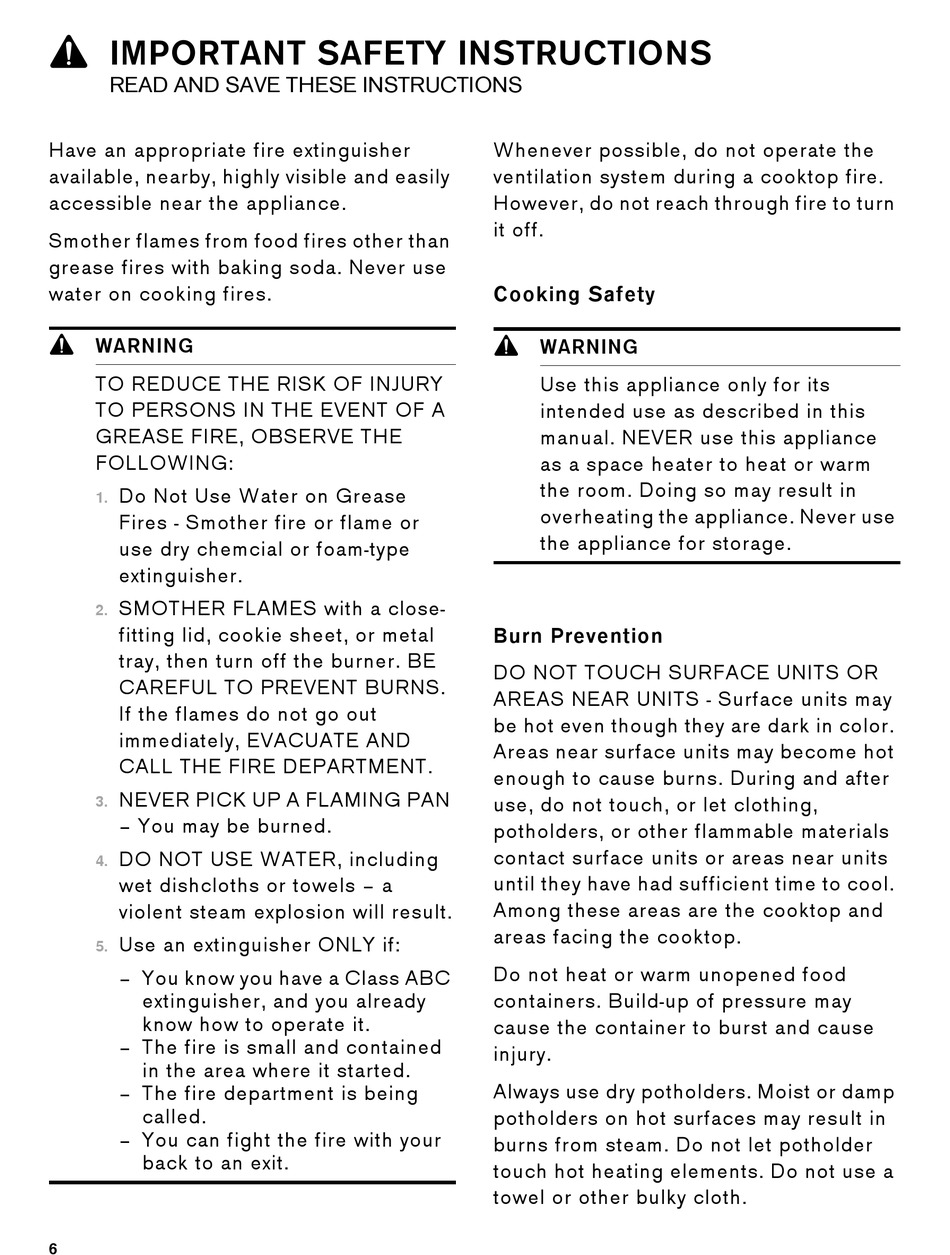 IMPORTANT SAFETY INSTRUCTIONS
READ AND SAVE THESE INSTRUCTIONS

Have an appropriate fire extinguisher available, nearby, highly visible and easily accessible near the appliance.

Smother flames from food fires other than grease fires with baking soda. Never use water on cooking fires.

WARNING

TO REDUCE THE RISK OF INJURY TO PERSONS IN THE EVENT OF A GREASE FIRE, OBSERVE THE FOLLOWING:

1. Do Not Use Water on Grease Fires - Smother fire or flame or use dry chemcial or foam-type extinguisher.

2. SMOTHER FLAMES with a close-fitting lid, cookie sheet, or metal tray, then turn off the burner. BE CAREFUL TO PREVENT BURNS. If the flames do not go out immediately, EVACUATE AND CALL THE FIRE DEPARTMENT.

3. NEVER PICK UP A FLAMING PAN – You may be burned.

4. DO NOT USE WATER, including wet dishcloths or towels – a violent steam explosion will result.

5. Use an extinguisher ONLY if:

– You know you have a Class ABC extinguisher, and you already know how to operate it.
– The fire is small and contained in the area where it started.
– The fire department is being called.
– You can fight the fire with your back to an exit.

Whenever possible, do not operate the ventilation system during a cooktop fire. However, do not reach through fire to turn it off.

Cooking Safety

WARNING

Use this appliance only for its intended use as described in this manual. NEVER use this appliance as a space heater to heat or warm the room. Doing so may result in overheating the appliance. Never use the appliance for storage.

Burn Prevention

DO NOT TOUCH SURFACE UNITS OR AREAS NEAR UNITS - Surface units may be hot even though they are dark in color. Areas near surface units may become hot enough to cause burns. During and after use, do not touch, or let clothing, potholders, or other flammable materials contact surface units or areas near units until they have had sufficient time to cool. Among these areas are the cooktop and areas facing the cooktop.

Do not heat or warm unopened food containers. Build-up of pressure may cause the container to burst and cause injury.

Always use dry potholders. Moist or damp potholders on hot surfaces may result in burns from steam. Do not let potholder touch hot heating elements. Do not use a towel or other bulky cloth.

6